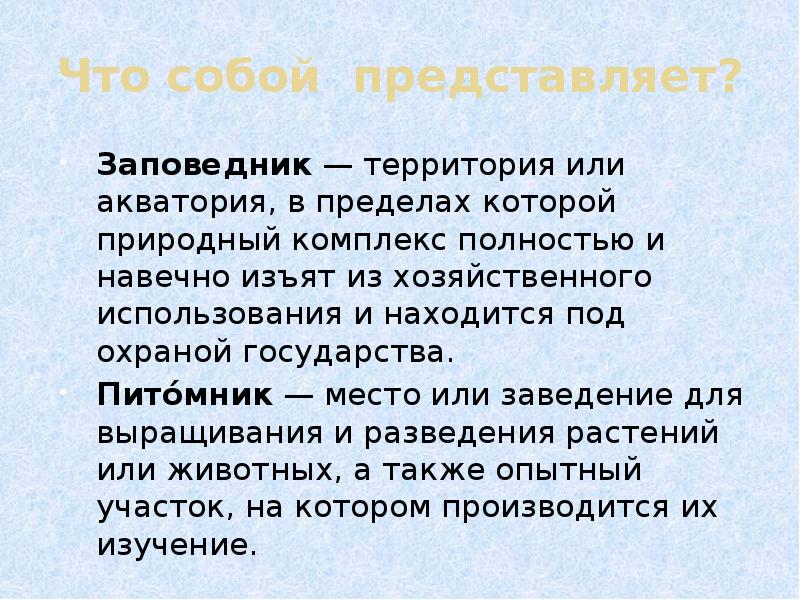 Что собой представляет?

Заповедник — территория или акватория, в пределах которой природный комплекс полностью и навечно изъят из хозяйственного использования и находится под охраной государства.

Пито́мник — место или заведение для выращивания и разведения растений или животных, а также опытный участок, на котором производится их изучение.